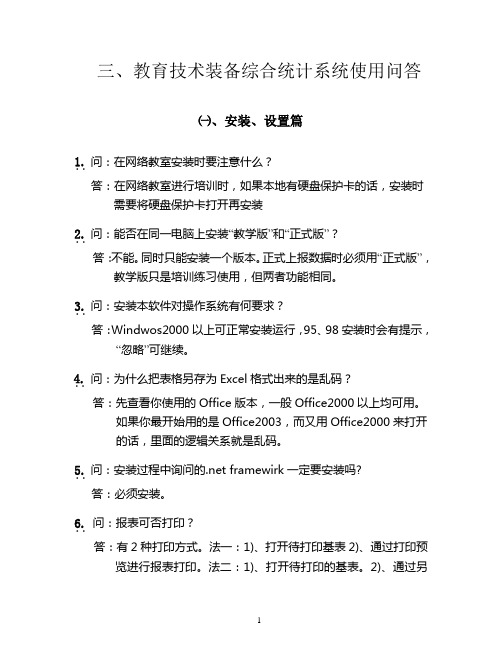 三、教育技术装备综合统计系统使用问答

㈠、安装、设置篇

1. 问：在网络教室安装时要注意什么？

答：在网络教室进行培训时，如果本地有硬盘保护卡的话，安装时需要将硬盘保护卡打开再安装

2. 问：能否在同一电脑上安装“教学版”和“正式版”？

答：不能。同时只能安装一个版本。正式上报数据时必须用“正式版”，教学版只是培训练习使用，但两者功能相同。

3. 问：安装本软件对操作系统有何要求？

答：Windwos2000 以上可正常安装运行，95、98 安装时会有提示，“忽略”可继续。

4. 问：为什么把表格另存为 Excel 格式出来的是乱码？

答：先查看你使用的 Office 版本，一般 Office2000 以上均可用。如果你最开始用的是 Office2003，而又用 Office2000 来打开的话，里面的逻辑关系就是乱码。

5. 问：安装过程中询问的.net framewirk 一定要安装吗?

答：必须安装。

6. 问：报表可否打印？

答：有 2 种打印方式。法一：1)、打开待打印基表 2)、通过打印预览进行报表打印。法二：1)、打开待打印的基表。2)、通过另

1